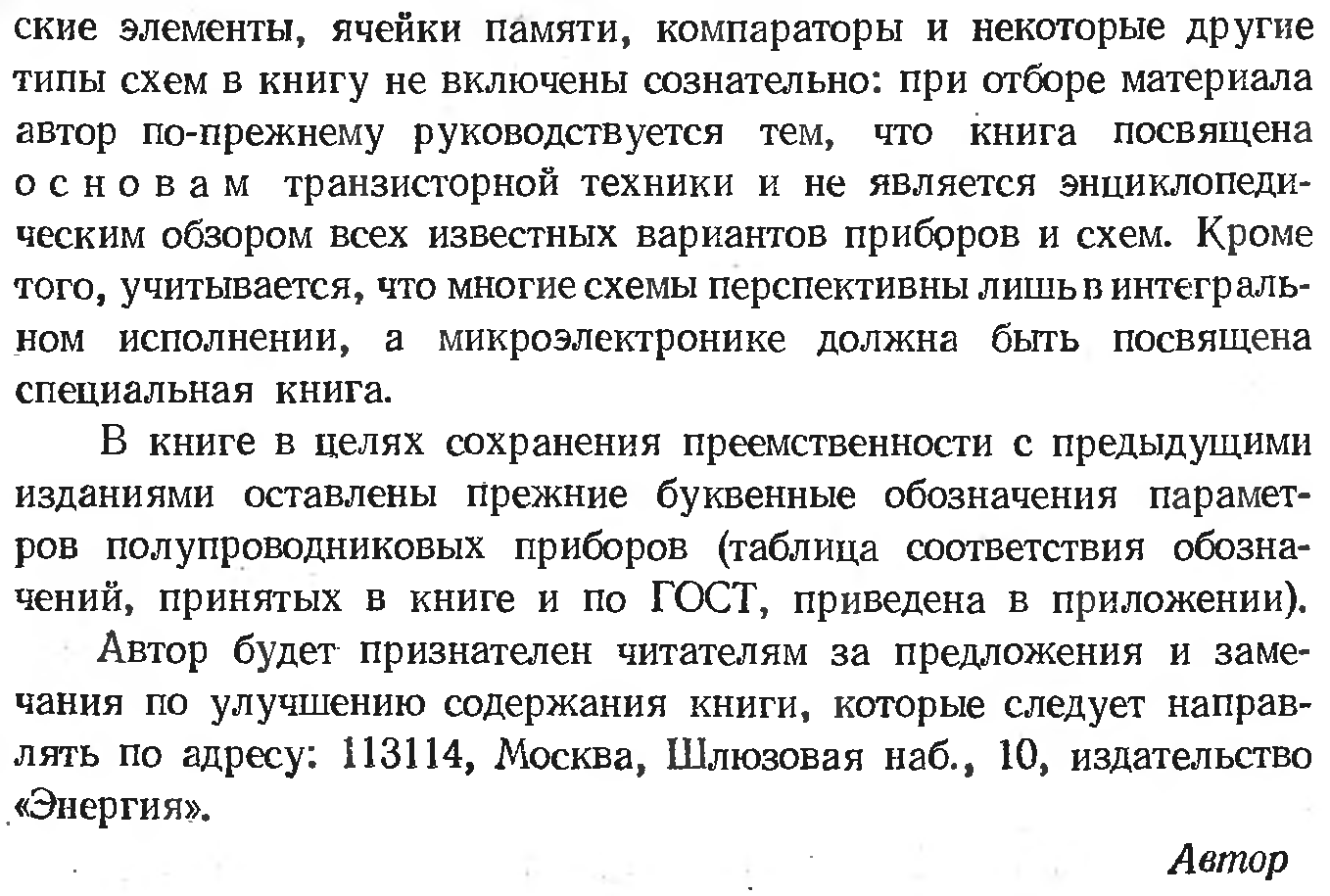 ские элементы, ячейки памяти, компараторы и некоторые другие типы схем в книгу не включены сознательно: при отборе материала автор по-прежнему руководствуется тем, что книга посвящена основам транзисторной техники и не является энциклопедическим обзором всех известных вариантов приборов и схем. Кроме того, учитывается, что многие схемы перспективны лишь в интегральном исполнении, а микроэлектронике должна быть посвящена специальная книга.

В книге в целях сохранения преемственности с предыдущими изданиями оставлены прежние буквенные обозначения параметров полупроводниковых приборов (таблица соответствия обозначений, принятых в книге и по ГОСТ, приведена в приложении).

Автор будет признателен читателям за предложения и замечания по улучшению содержания книги, которые следует направлять по адресу: 113114, Москва, Шлюзовая наб., 10, издательство «Энергия».

Автор